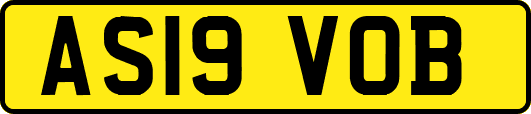 AS19 VOB